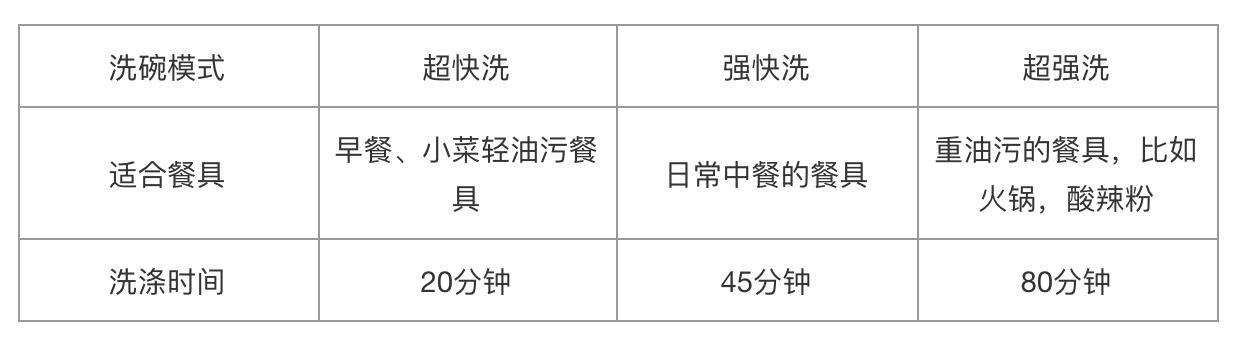 | 洗碗模式 | 超快洗 | 强快洗 | 超强洗 |
|---|---|---|---|
| 适合餐具 | 早餐、小菜轻油污餐具 | 日常中餐的餐具 | 重油污的餐具，比如火锅，酸辣粉 |
| 洗涤时间 | 20分钟 | 45分钟 | 80分钟 |